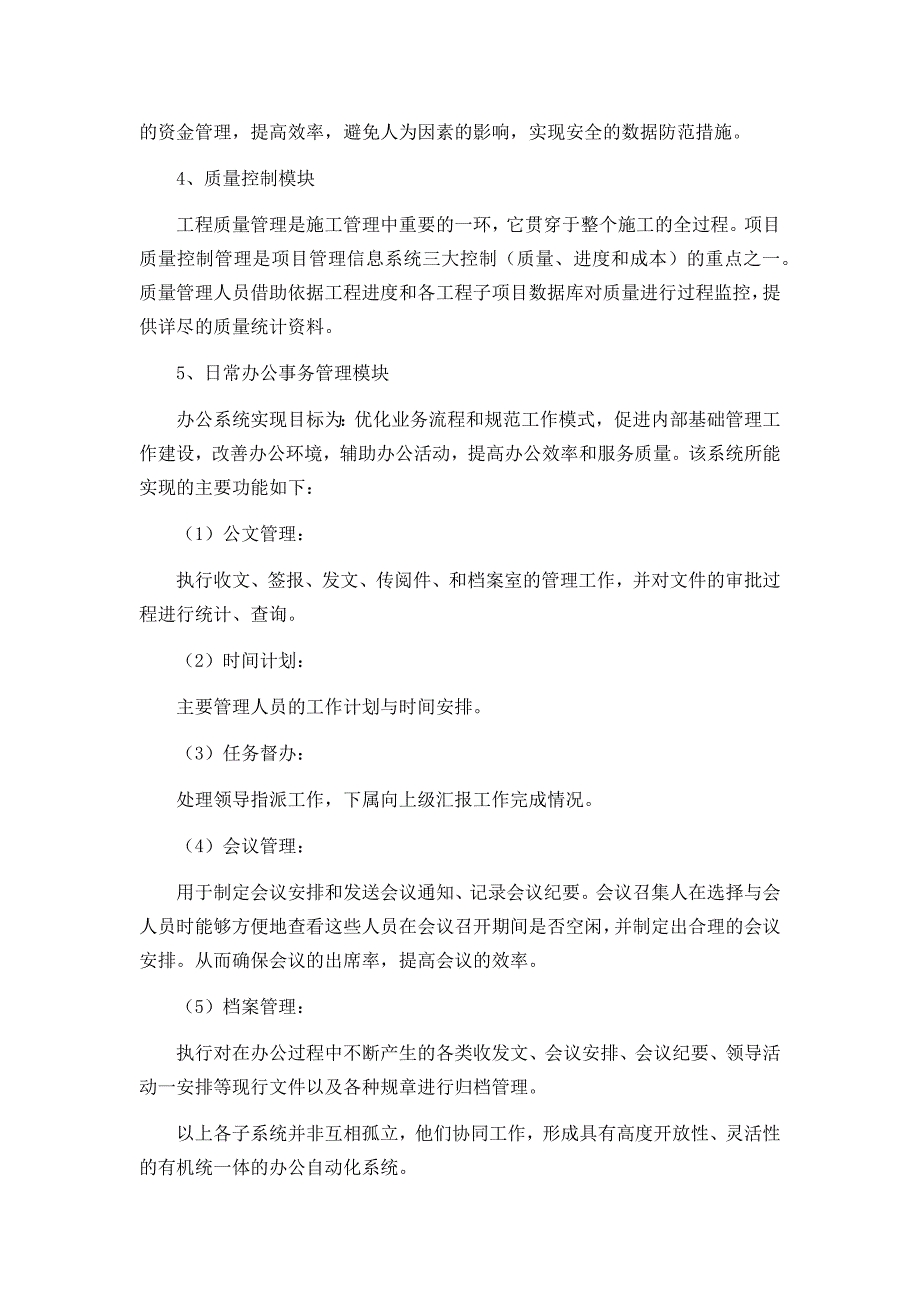 的资金管理，提高效率，避免人为因素的影响，实现安全的数据防范措施。

4、质量控制模块

工程质量管理是施工管理中重要的一环，它贯穿于整个施工的全过程。项目质量控制管理是项目管理信息系统三大控制（质量、进度和成本）的重点之一。质量管理人员借助依据工程进度和各工程子项目数据库对质量进行过程监控，提供详尽的质量统计资料。

5、日常办公事务管理模块

办公系统实现目标为：优化业务流程和规范工作模式，促进内部基础管理工作建设，改善办公环境，辅助办公活动，提高办公效率和服务质量。该系统所能实现的主要功能如下：

（1）公文管理：

执行收文、签报、发文、传阅件、和档案室的管理工作，并对文件的审批过程进行统计、查询。

（2）时间计划：

主要管理人员的工作计划与时间安排。

（3）任务督办：

处理领导指派工作，下属向上级汇报工作完成情况。

（4）会议管理：

用于制定会议安排和发送会议通知、记录会议纪要。会议召集人在选择与会人员时能够方便地查看这些人员在会议召开期间是否空闲，并制定出合理的会议安排。从而确保会议的出席率，提高会议的效率。

（5）档案管理：

执行对在办公过程中不断产生的各类收发文、会议安排、会议纪要、领导活动一安排等现行文件以及各种规章进行归档管理。

以上各子系统并非互相孤立，他们协同工作，形成具有高度开放性、灵活性的有机统一体的办公自动化系统。